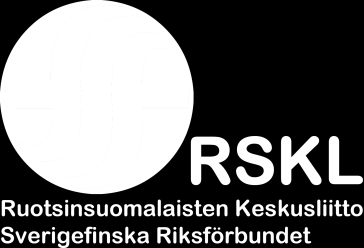 RSKL
Ruotsinsuomalaisten Keskusliitto
Sverigefinska Riksförbundet